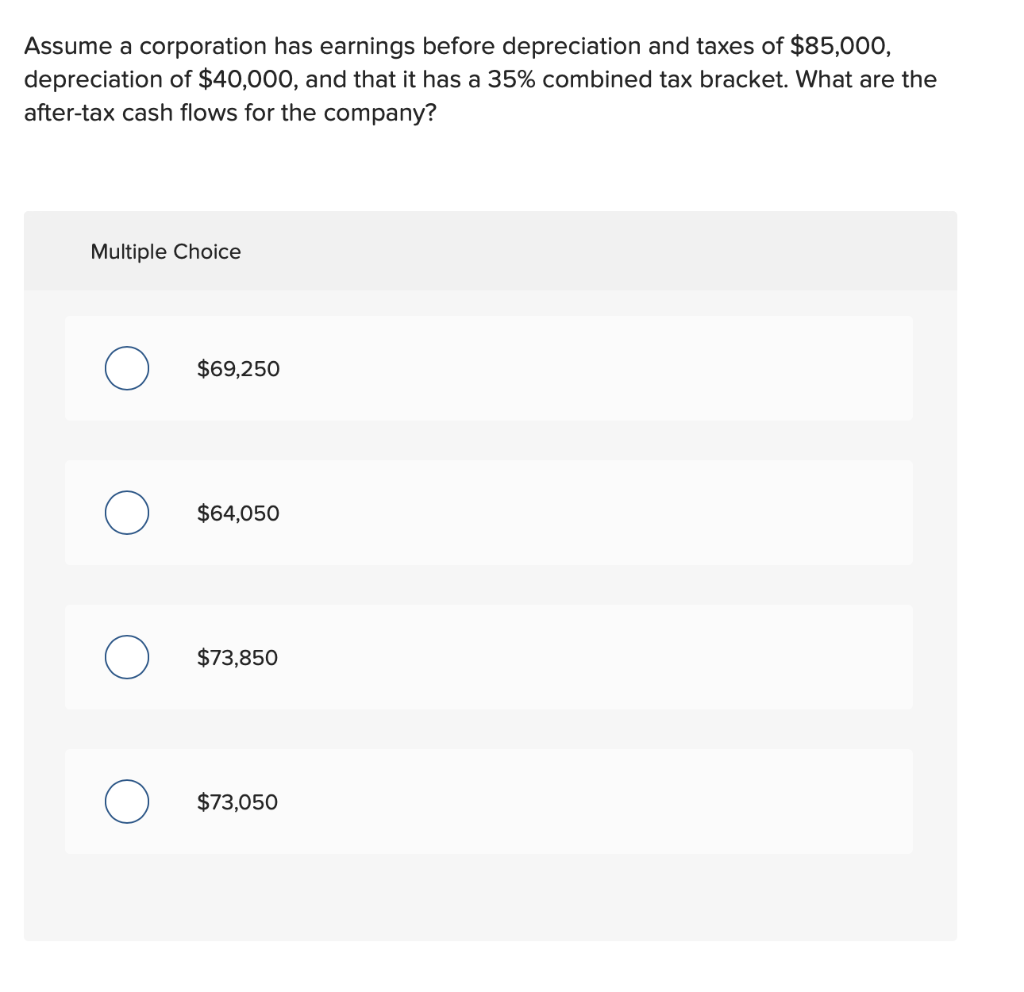 Assume a corporation has earnings before depreciation and taxes of \$85,000, depreciation of \$40,000, and that it has a 35% combined tax bracket. What are the after-tax cash flows for the company?

Multiple Choice

\$69,250

\$64,050

\$73,850

\$73,050